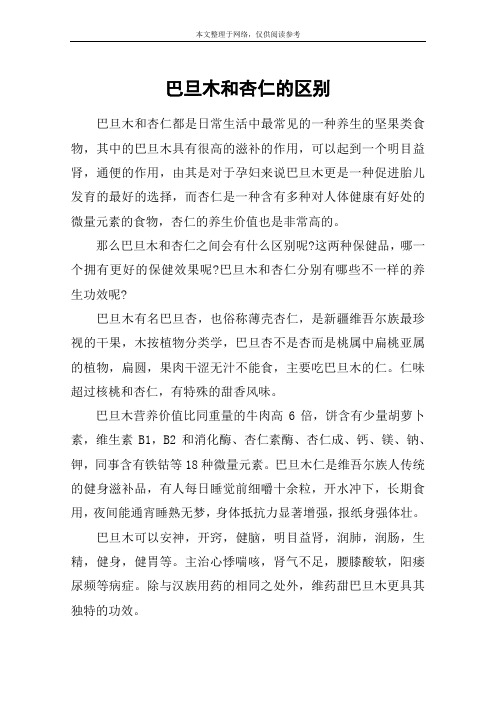 本文整理于网络，仅供阅读参考

巴旦木和杏仁的区别

巴旦木和杏仁都是日常生活中最常见的一种养生的坚果类食物，其中的巴旦木具有很高的滋补的作用，可以起到一个明目益肾，通便的作用，由其是对于孕妇来说巴旦木更是一种促进胎儿发育的最好的选择，而杏仁是一种含有多种对人体健康有好处的微量元素的食物，杏仁的养生价值也是非常高的。

那么巴旦木和杏仁之间会有什么区别呢?这两种保健品，哪一个拥有更好的保健效果呢?巴旦木和杏仁分别有哪些不一样的养生功效呢?

巴旦木有名巴旦杏，也俗称薄壳杏仁，是新疆维吾尔族最珍视的干果，木按植物分类学，巴旦杏不是杏而是桃属中扁桃亚属的植物，扁圆，果肉干涩无汁不能食，主要吃巴旦木的仁。仁味超过核桃和杏仁，有特殊的甜香风味。

巴旦木营养价值比同重量的牛肉高 6 倍，饼含有少量胡萝卜素，维生素 B1，B2 和消化酶、杏仁素酶、杏仁成、钙、镁、钠、钾，同事含有铁钴等 18 种微量元素。巴旦木仁是维吾尔族人传统的健身滋补品，有人每日睡觉前细嚼十余粒，开水冲下，长期食用，夜间能通宵睡熟无梦，身体抵抗力显著增强，报纸身强体壮。

巴旦木可以安神，开窍，健脑，明目益肾，润肺，润肠，生精，健身，健胃等。主治心悸喘咳，肾气不足，腰膝酸软，阳痿尿频等病症。除与汉族用药的相同之处外，维药甜巴旦木更具其独特的功效。